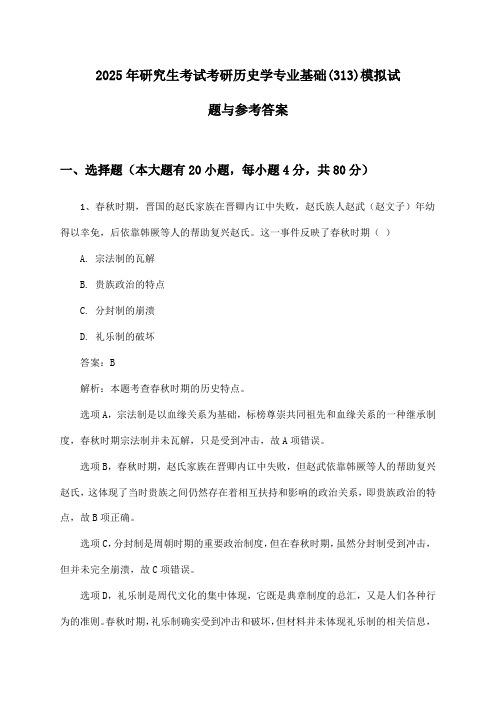 2025年研究生考试考研历史学专业基础(313)模拟试题与参考答案

一、选择题（本大题有20小题，每小题4分，共80分）

1、春秋时期，晋国的赵氏家族在晋卿内讧中失败，赵氏族人赵武（赵文子）年幼得以幸免，后依靠韩厥等人的帮助复兴赵氏。这一事件反映了春秋时期（ ）

A. 宗法制的瓦解

B. 贵族政治的特点

C. 分封制的崩溃

D. 礼乐制的破坏

答案：B

解析：本题考查春秋时期的历史特点。

选项A，宗法制是以血缘关系为基础，标榜尊崇共同祖先和血缘关系的一种继承制度，春秋时期宗法制并未瓦解，只是受到冲击，故A项错误。

选项B，春秋时期，赵氏家族在晋卿内讧中失败，但赵武依靠韩厥等人的帮助复兴赵氏，这体现了当时贵族之间仍然存在着相互扶持和影响的政治关系，即贵族政治的特点，故B项正确。

选项C，分封制是周朝时期的重要政治制度，但在春秋时期，虽然分封制受到冲击，但并未完全崩溃，故C项错误。

选项D，礼乐制是周代文化的集中体现，它既是典章制度的总汇，又是人们各种行为的准则。春秋时期，礼乐制确实受到冲击和破坏，但材料并未体现礼乐制的相关信息，